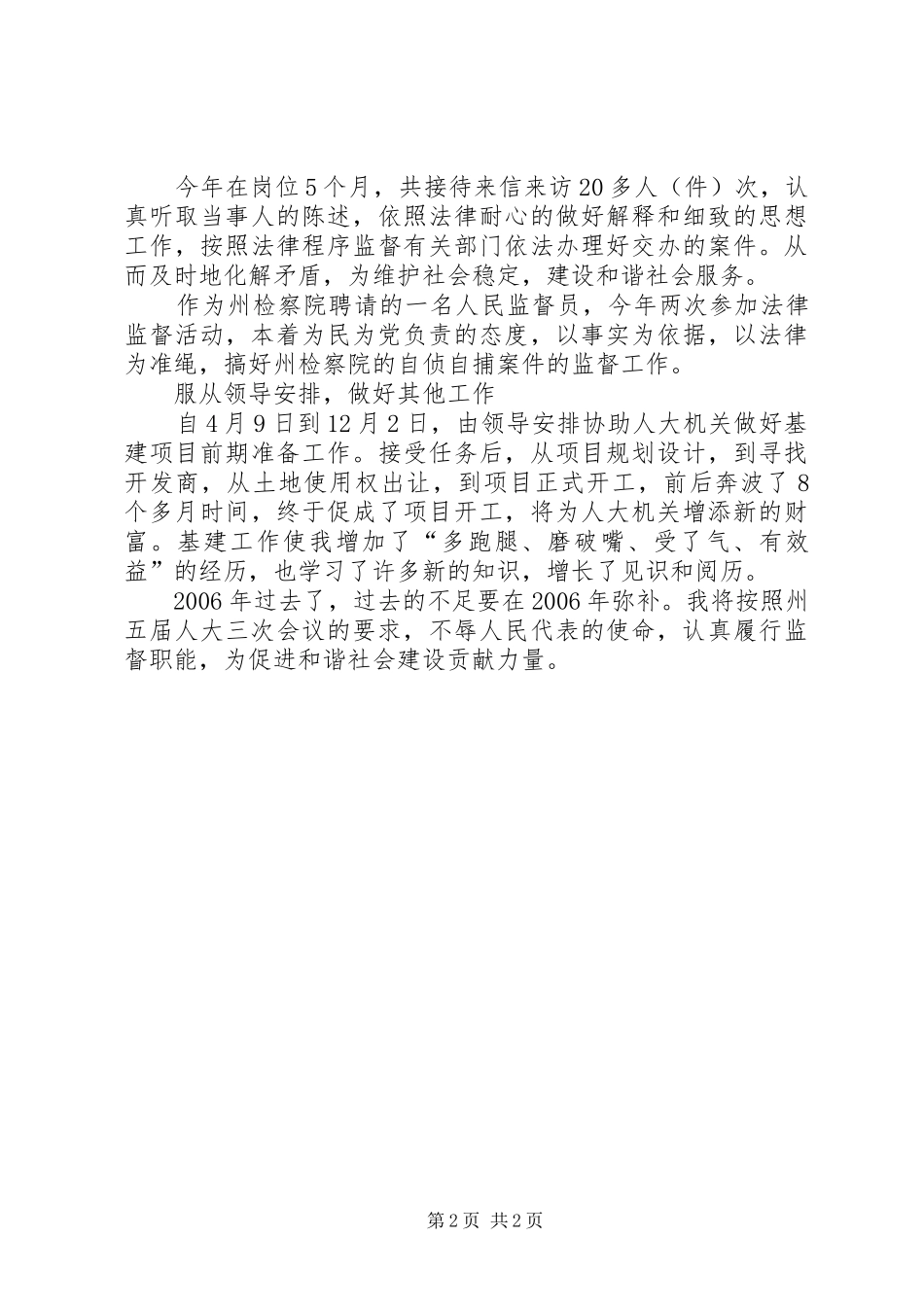 今年在岗位5个月，共接待来信来访20多人（件）次，认真听取当事人的陈述，依照法律耐心的做好解释和细致的思想工作，按照法律程序监督有关部门依法办理好交办的案件。从而及时地化解矛盾，为维护社会稳定，建设和谐社会服务。

作为州检察院聘请的一名人民监督员，今年两次参加法律监督活动，本着为民为党负责的态度，以事实为依据，以法律为准绳，搞好州检察院的自侦自捕案件的监督工作。

服从领导安排，做好其他工作

自4月9日到12月2日，由领导安排协助人大机关做好基建项目前期准备工作。接受任务后，从项目规划设计，到寻找开发商，从土地使用权出让，到项目正式开工，前后奔波了8个多月时间，终于促成了项目开工，将为人大机关增添新的财富。基建工作使我增加了“多跑腿、磨破嘴、受了气、有效益”的经历，也学习了许多新的知识，增长了见识和阅历。

2006年过去了，过去的不足要在2006年弥补。我将按照州五届人大三次会议的要求，不辱人民代表的使命，认真履行监督职能，为促进和谐社会建设贡献力量。

第2页 共2页